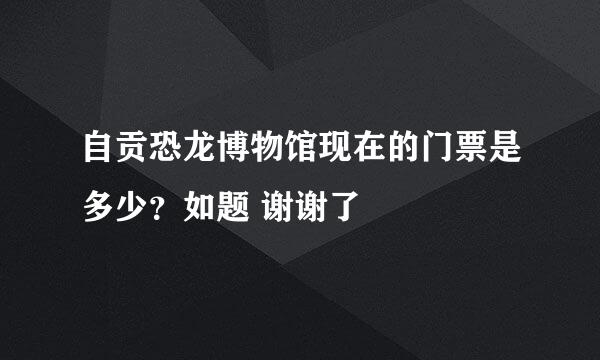 自贡恐龙博物馆现在的门票是多少？如题 谢谢了